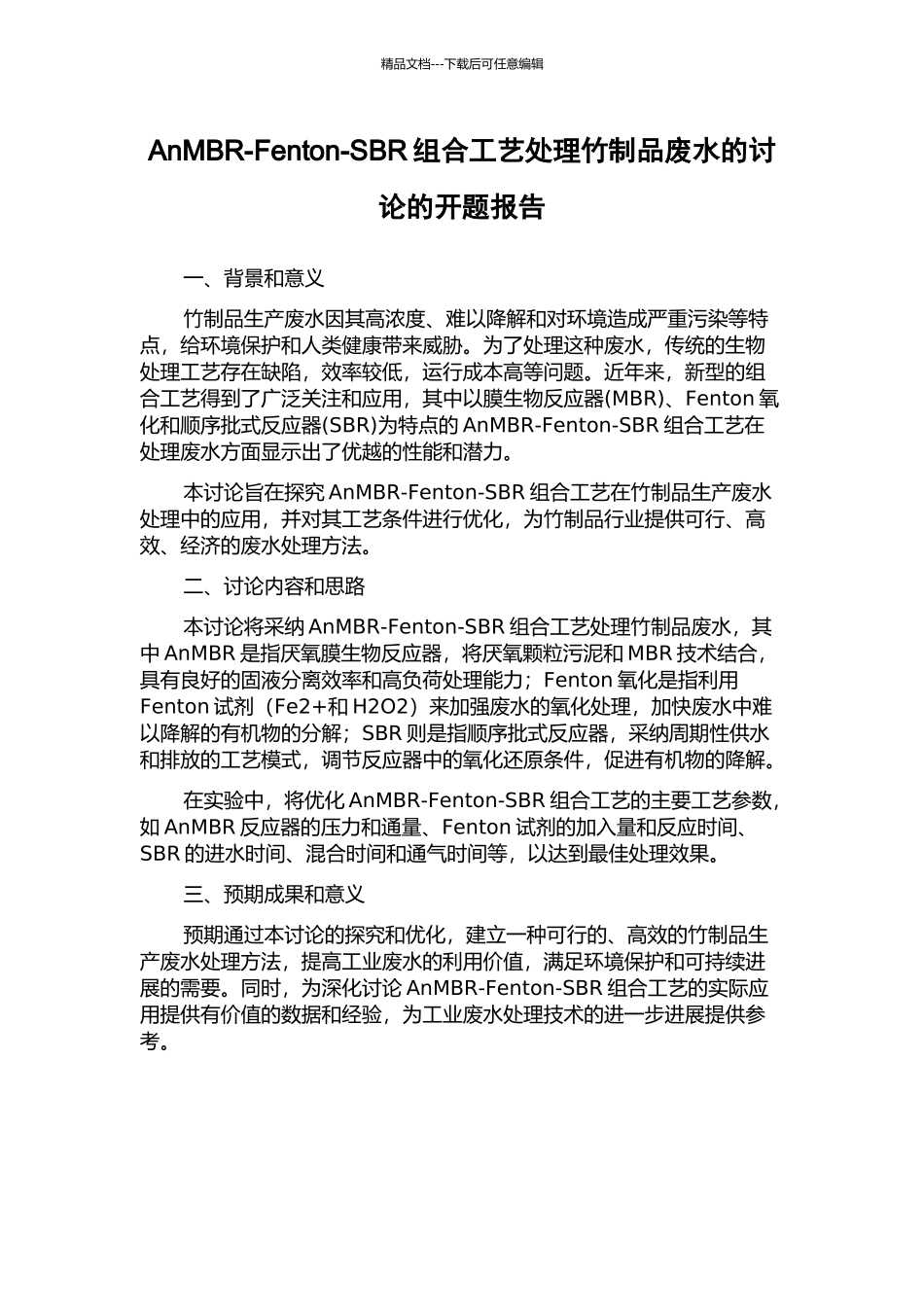 精品文档---下载后可任意编辑

AnMBR-Fenton-SBR 组合工艺处理竹制品废水的讨论的开题报告

一、背景和意义

竹制品生产废水因其高浓度、难以降解和对环境造成严重污染等特点，给环境保护和人类健康带来威胁。为了处理这种废水，传统的生物处理工艺存在缺陷，效率较低，运行成本高等问题。近年来，新型的组合工艺得到了广泛关注和应用，其中以膜生物反应器(MBR)、Fenton 氧化和顺序批式反应器(SBR)为特点的 AnMBR-Fenton-SBR 组合工艺在处理废水方面显示出了优越的性能和潜力。

本讨论旨在探究 AnMBR-Fenton-SBR 组合工艺在竹制品生产废水处理中的应用，并对其工艺条件进行优化，为竹制品行业提供可行、高效、经济的废水处理方法。

二、讨论内容和思路

本讨论将采纳 AnMBR-Fenton-SBR 组合工艺处理竹制品废水，其中 AnMBR 是指厌氧膜生物反应器，将厌氧颗粒污泥和 MBR 技术结合，具有良好的固液分离效率和高负荷处理能力；Fenton 氧化是指利用 Fenton 试剂（Fe2+和 H2O2）来加强废水的氧化处理，加快废水中难以降解的有机物的分解；SBR 则是指顺序批式反应器，采纳周期性供水和排放的工艺模式，调节反应器中的氧化还原条件，促进有机物的降解。

在实验中，将优化 AnMBR-Fenton-SBR 组合工艺的主要工艺参数，如 AnMBR 反应器的压力和通量、Fenton 试剂的加入量和反应时间、SBR 的进水时间、混合时间和通气时间等，以达到最佳处理效果。

三、预期成果和意义

预期通过本讨论的探究和优化，建立一种可行的、高效的竹制品生产废水处理方法，提高工业废水的利用价值，满足环境保护和可持续进展的需要。同时，为深化讨论 AnMBR-Fenton-SBR 组合工艺的实际应用提供有价值的数据和经验，为工业废水处理技术的进一步进展提供参考。